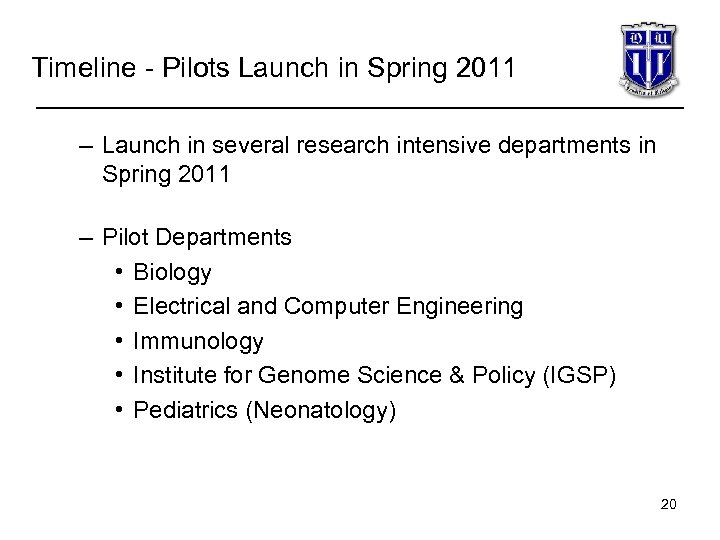 Timeline - Pilots Launch in Spring 2011

– Launch in several research intensive departments in Spring 2011

– Pilot Departments
• Biology
• Electrical and Computer Engineering
• Immunology
• Institute for Genome Science & Policy (IGSP)
• Pediatrics (Neonatology)

20